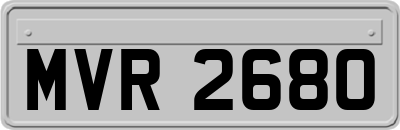 MVR 2680